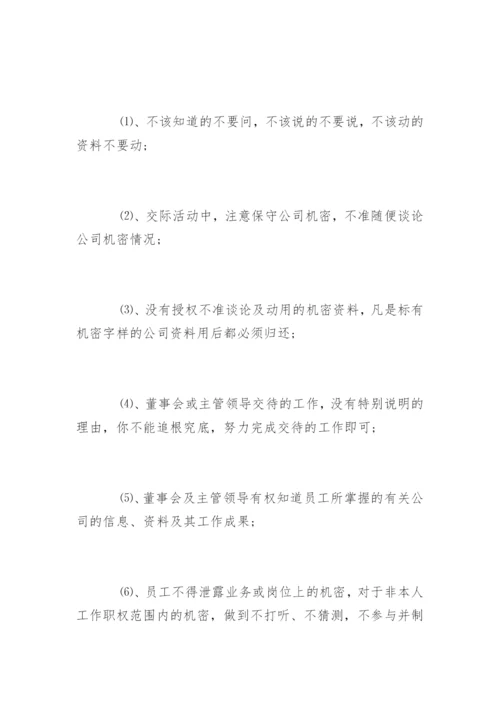 (1)、不该知道的不要问，不该说的不要说，不该动的资料不要动；

(2)、交际活动中，注意保守公司机密，不准随便谈论公司机密情况；

(3)、没有授权不准谈论及动用的机密资料，凡是标有机密字样的公司资料用后都必须归还；

(4)、董事会或主管领导交待的工作，没有特别说明的理由，你不能追根究底，努力完成交待的工作即可；

(5)、董事会及主管领导有权知道员工所掌握的有关公司的信息、资料及其工作成果；

(6)、员工不得泄露业务或岗位上的机密，对于非本人工作职权范围内的机密，做到不打听、不猜测，不参与并制